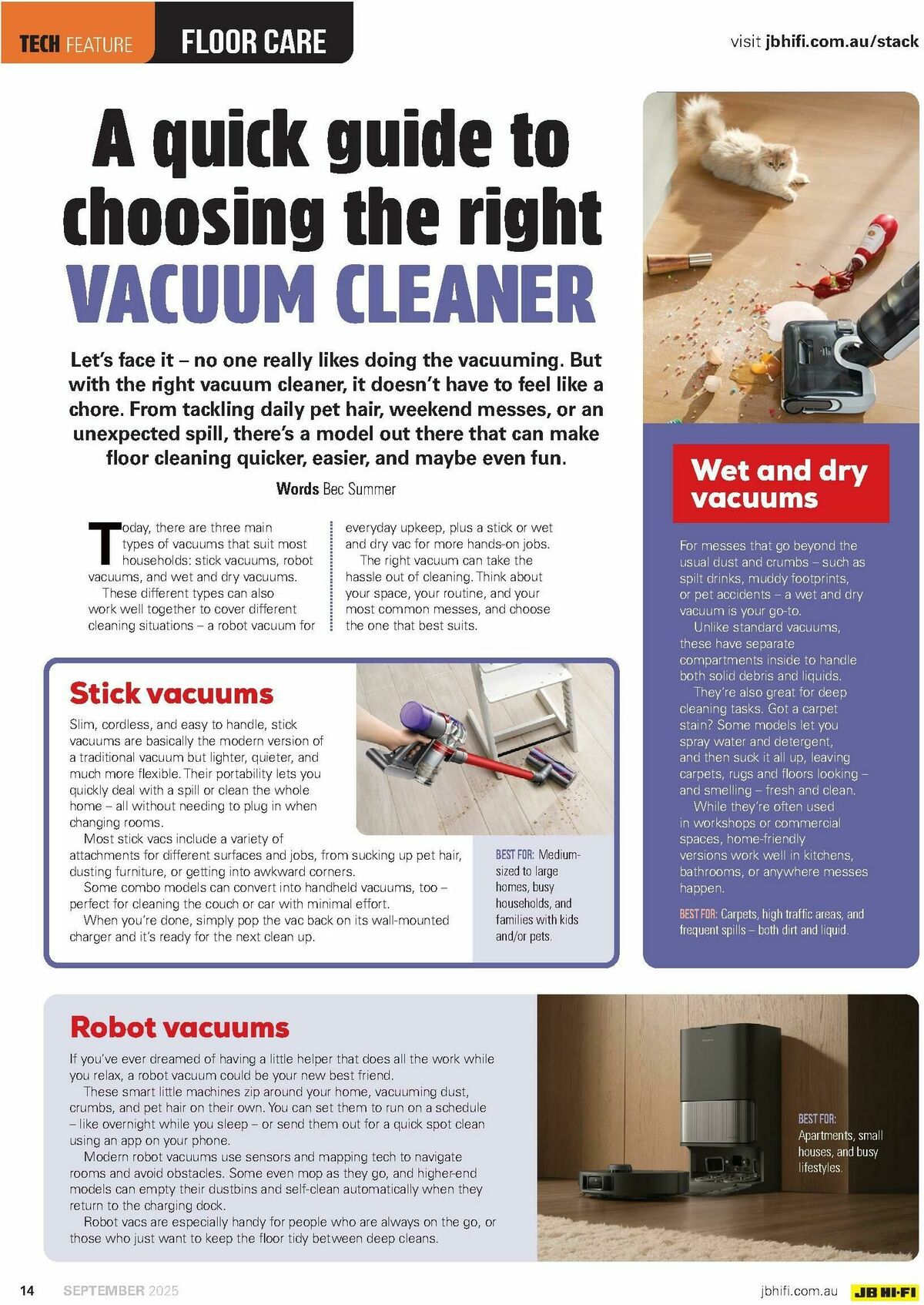 TECH FEATURE FLOOR CARE

visit jbhifi.com.au/stack

A quick guide to choosing the right VACUUM CLEANER

Let's face it – no one really likes doing the vacuuming. But with the right vacuum cleaner, it doesn't have to feel like a chore. From tackling daily pet hair, weekend messes, or an unexpected spill, there's a model out there that can make floor cleaning quicker, easier, and maybe even fun.

Words Bec Summer

Today, there are three main types of vacuums that suit most households: stick vacuums, robot vacuums, and wet and dry vacuums.

These different types can also work well together to cover different cleaning situations – a robot vacuum for everyday upkeep, plus a stick or wet and dry vac for more hands-on jobs.

The right vacuum can take the hassle out of cleaning. Think about your space, your routine, and your most common messes, and choose the one that best suits.

Stick vacuums

Slim, cordless, and easy to handle, stick vacuums are basically the modern version of a traditional vacuum but lighter, quieter, and much more flexible. Their portability lets you quickly deal with a spill or clean the whole home – all without needing to plug in when changing rooms.

Most stick vacs include a variety of attachments for different surfaces and jobs, from sucking up pet hair, dusting furniture, or getting into awkward corners.

Some combo models can convert into handheld vacuums, too – perfect for cleaning the couch or car with minimal effort.

When you're done, simply pop the vac back on its wall-mounted charger and it's ready for the next clean up.

BEST FOR: Medium-sized to large homes, busy households, and families with kids and/or pets.

Wet and dry vacuums

For messes that go beyond the usual dust and crumbs – such as spilt drinks, muddy footprints, or pet accidents – a wet and dry vacuum is your go-to.

Unlike standard vacuums, these have separate compartments inside to handle both solid debris and liquids.

They're also great for deep cleaning tasks. Got a carpet stain? Some models let you spray water and detergent, and then suck it all up, leaving carpets, rugs and floors looking – and smelling – fresh and clean.

While they're often used in workshops or commercial spaces, home-friendly versions work well in kitchens, bathrooms, or anywhere messes happen.

BEST FOR: Carpets, high traffic areas, and frequent spills – both dirt and liquid.

Robot vacuums

If you've ever dreamed of having a little helper that does all the work while you relax, a robot vacuum could be your new best friend.

These smart little machines zip around your home, vacuuming dust, crumbs, and pet hair on their own. You can set them to run on a schedule – like overnight while you sleep – or send them out for a quick spot clean using an app on your phone.

Modern robot vacuums use sensors and mapping tech to navigate rooms and avoid obstacles. Some even mop as they go, and higher-end models can empty their dustbins and self-clean automatically when they return to the charging dock.

Robot vacs are especially handy for people who are always on the go, or those who just want to keep the floor tidy between deep cleans.

BEST FOR: Apartments, small houses, and busy lifestyles.

14 SEPTEMBER 2025

jbhifi.com.au JB HI-FI